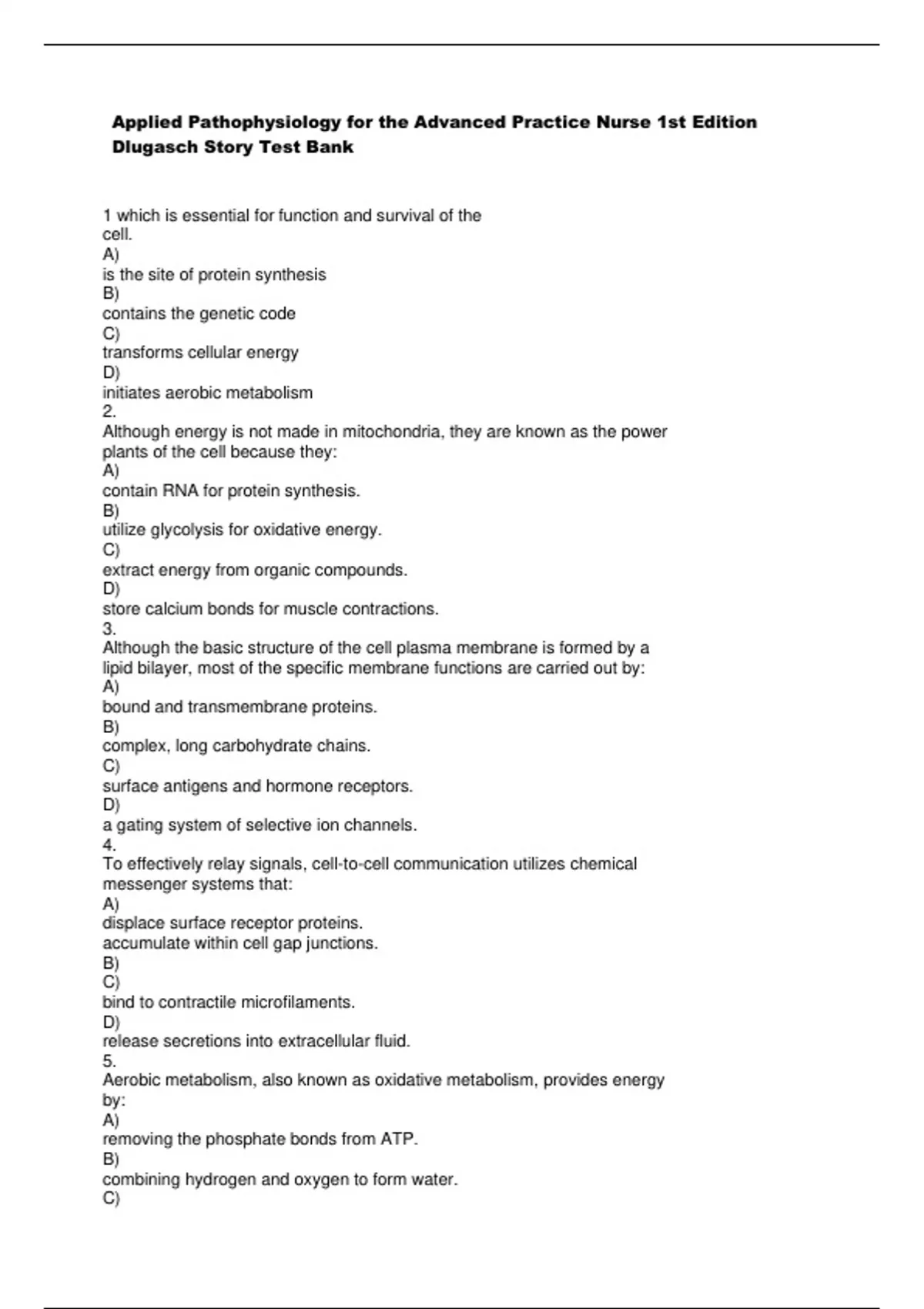 Applied Pathophysiology for the Advanced Practice Nurse 1st Edition Dlugasch Story Test Bank

1 which is essential for function and survival of the cell.
A)
is the site of protein synthesis
B)
contains the genetic code
C)
transforms cellular energy
D)
initiates aerobic metabolism
2.
Although energy is not made in mitochondria, they are known as the power plants of the cell because they:
A)
contain RNA for protein synthesis.
B)
utilize glycolysis for oxidative energy.
C)
extract energy from organic compounds.
D)
store calcium bonds for muscle contractions.
3.
Although the basic structure of the cell plasma membrane is formed by a lipid bilayer, most of the specific membrane functions are carried out by:
A)
bound and transmembrane proteins.
B)
complex, long carbohydrate chains.
C)
surface antigens and hormone receptors.
D)
a gating system of selective ion channels.
4.
To effectively relay signals, cell-to-cell communication utilizes chemical messenger systems that:
A)
displace surface receptor proteins.
accumulate within cell gap junctions.
B)
C)
bind to contractile microfilaments.
D)
release secretions into extracellular fluid.
5.
Aerobic metabolism, also known as oxidative metabolism, provides energy by:
A)
removing the phosphate bonds from ATP.
B)
combining hydrogen and oxygen to form water.
C)